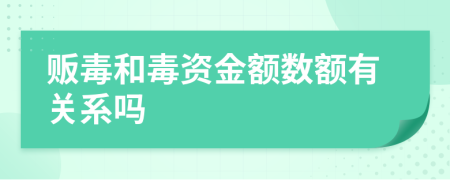 贩毒和毒资金额数额有关系吗